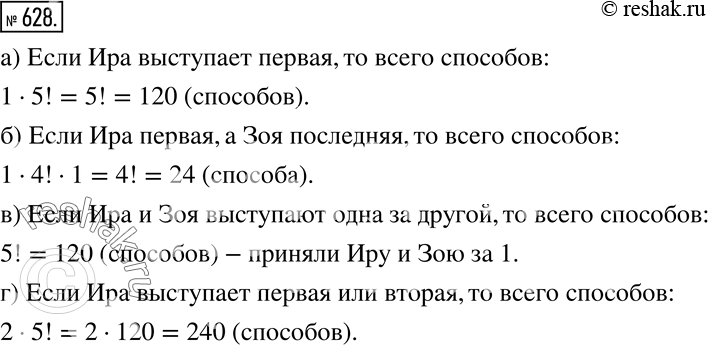 № 628.

© reshak.ru

а) Если Ира выступает первая, то всего способов:

$1 \cdot 5! = 5! = 120$ (способов).

б) Если Ира первая, а Зоя последняя, то всего способов:

$1 \cdot 4! \cdot 1 = 4! = 24$ (способа).

в) Если Ира и Зоя выступают одна за другой, то всего способов:

$5! = 120$ (способов) – приняли Иру и Зою за 1.

г) Если Ира выступает первая или вторая, то всего способов:

$2 \cdot 5! = 2 \cdot 120 = 240$ (способов).

reshak.ru